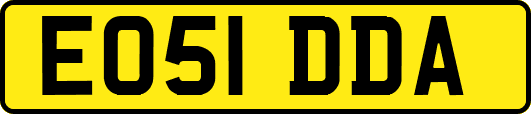 EO51 DDA